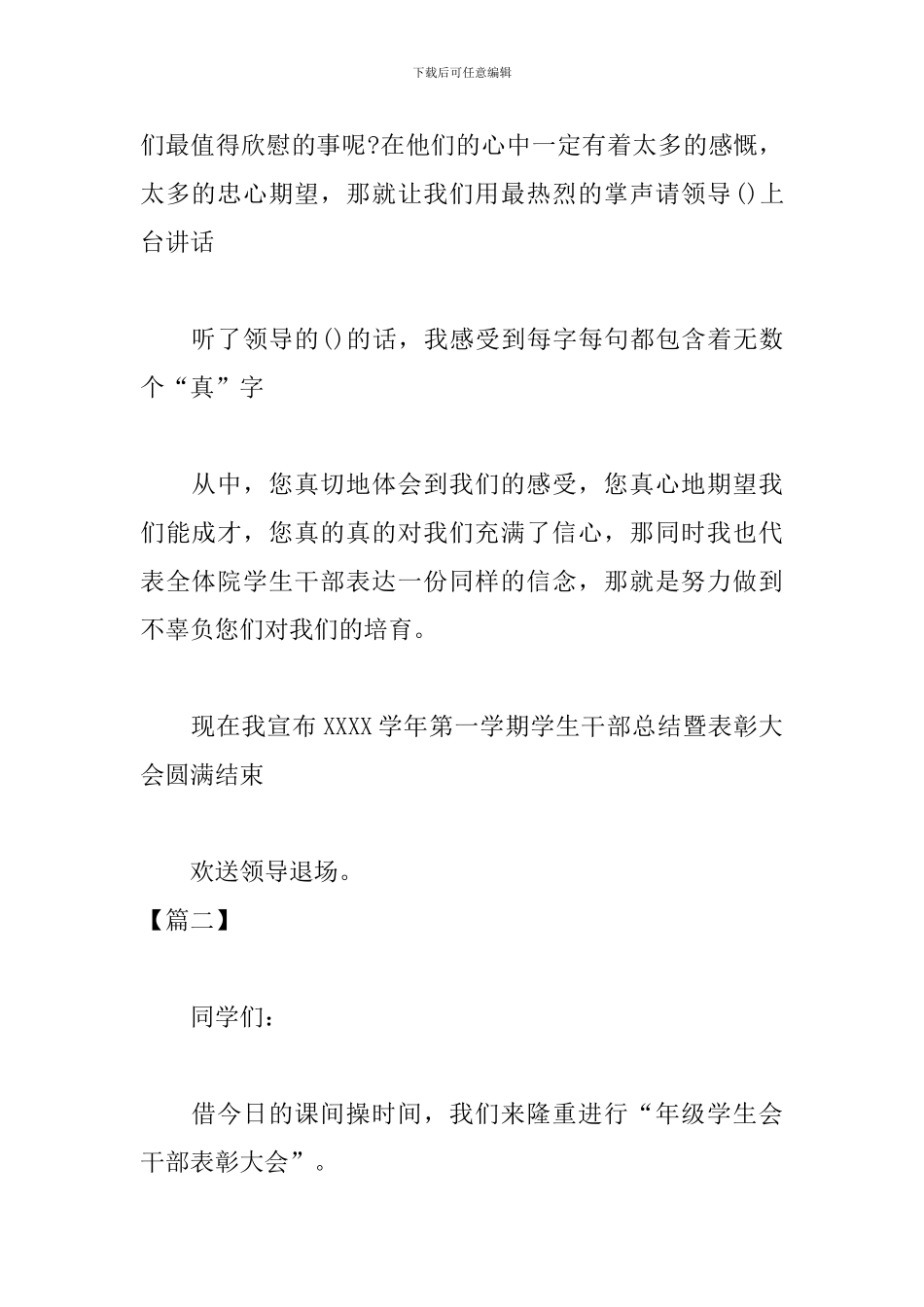 下载后可任意编辑

们最值得欣慰的事呢?在他们的心中一定有着太多的感慨，太多的忠心期望，那就让我们用最热烈的掌声请领导()上台讲话

听了领导的()的话，我感受到每字每句都包含着无数个“真”字

从中，您真切地体会到我们的感受，您真心地期望我们能成才，您真的真的对我们充满了信心，那同时我也代表全体院学生干部表达一份同样的信念，那就是努力做到不辜负您们对我们的培育。

现在我宣布XXXX学年第一学期学生干部总结暨表彰大会圆满结束

欢送领导退场。

【篇二】

同学们：

借今日的课间操时间，我们来隆重进行“年级学生会干部表彰大会”。